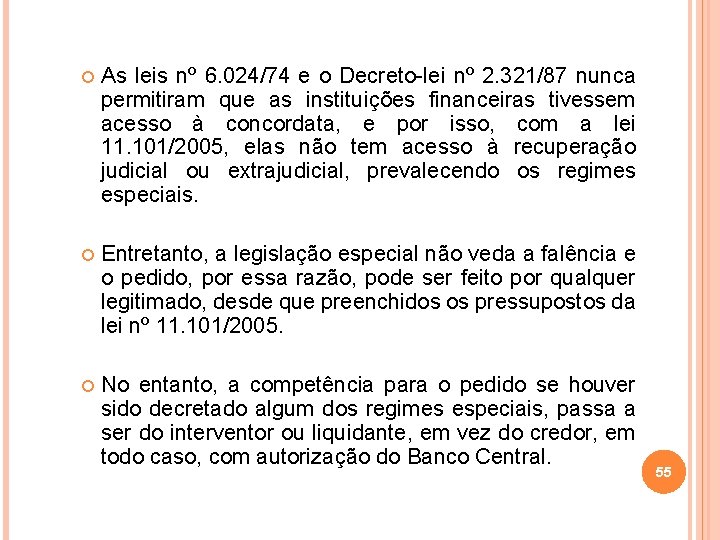 As leis nº 6.024/74 e o Decreto-lei nº 2.321/87 nunca permitiram que as instituições financeiras tivessem acesso à concordata, e por isso, com a lei 11.101/2005, elas não tem acesso à recuperação judicial ou extrajudicial, prevalecendo os regimes especiais.

Entretanto, a legislação especial não veda a falência e o pedido, por essa razão, pode ser feito por qualquer legitimado, desde que preenchidos os pressupostos da lei nº 11.101/2005.

No entanto, a competência para o pedido se houver sido decretado algum dos regimes especiais, passa a ser do interventor ou liquidante, em vez do credor, em todo caso, com autorização do Banco Central.

55